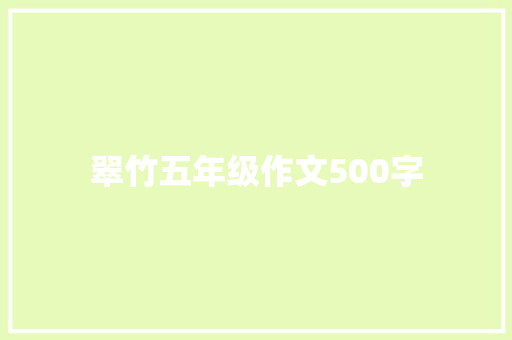 翠竹五年级作文500字